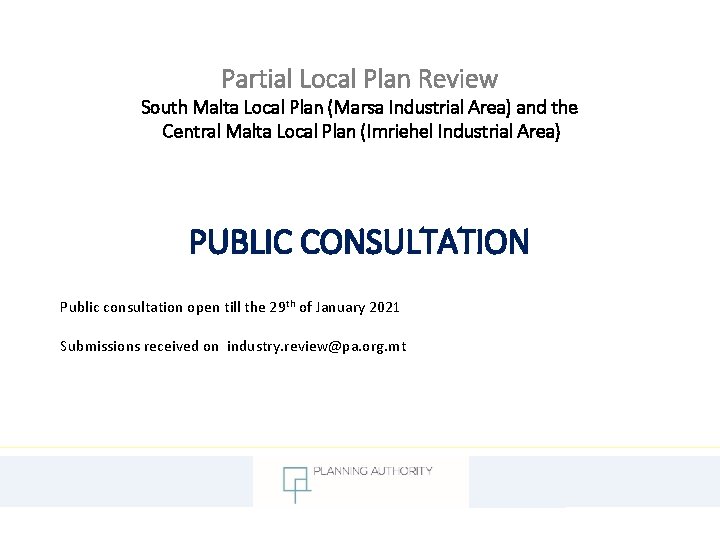 Partial Local Plan Review
South Malta Local Plan (Marsa Industrial Area) and the
Central Malta Local Plan (Imriehel Industrial Area)

PUBLIC CONSULTATION

Public consultation open till the 29th of January 2021

Submissions received on industry.review@pa.org.mt

PLANNING AUTHORITY